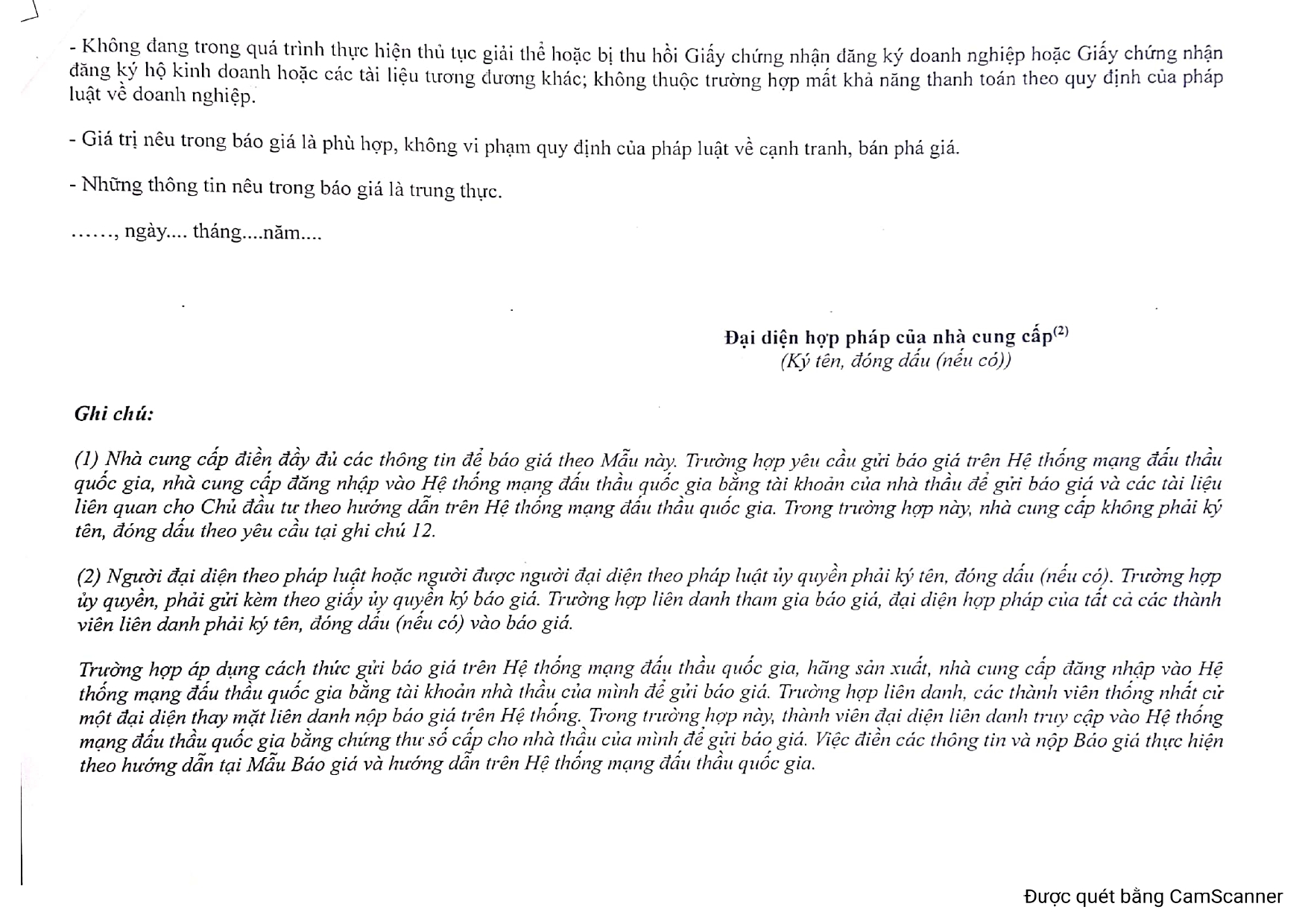 - Không đang trong quá trình thực hiện thủ tục giải thể hoặc bị thu hồi Giấy chứng nhận đăng ký doanh nghiệp hoặc Giấy chứng nhận đăng ký hộ kinh doanh hoặc các tài liệu tương đương khác; không thuộc trường hợp mất khả năng thanh toán theo quy định của pháp luật về doanh nghiệp.

- Giá trị nêu trong báo giá là phù hợp, không vi phạm quy định của pháp luật về cạnh tranh, bán phá giá.

- Những thông tin nêu trong báo giá là trung thực.

……, ngày.... tháng....năm....

Đại diện hợp pháp của nhà cung cấp$^{(2)}$
(Ký tên, đóng dấu (nếu có))

Ghi chú:

(1) Nhà cung cấp điền đầy đủ các thông tin để báo giá theo Mẫu này. Trường hợp yêu cầu gửi báo giá trên Hệ thống mạng đấu thầu quốc gia, nhà cung cấp đăng nhập vào Hệ thống mạng đấu thầu quốc gia bằng tài khoản của nhà thầu để gửi báo giá và các tài liệu liên quan cho Chủ đầu tư theo hướng dẫn trên Hệ thống mạng đấu thầu quốc gia. Trong trường hợp này, nhà cung cấp không phải ký tên, đóng dấu theo yêu cầu tại ghi chú 12.

(2) Người đại diện theo pháp luật hoặc người được người đại diện theo pháp luật ủy quyền phải ký tên, đóng dấu (nếu có). Trường hợp ủy quyền, phải gửi kèm theo giấy ủy quyền ký báo giá. Trường hợp liên danh tham gia báo giá, đại diện hợp pháp của tất cả các thành viên liên danh phải ký tên, đóng dấu (nếu có) vào báo giá.

Trường hợp áp dụng cách thức gửi báo giá trên Hệ thống mạng đấu thầu quốc gia, hãng sản xuất, nhà cung cấp đăng nhập vào Hệ thống mạng đấu thầu quốc gia bằng tài khoản nhà thầu của mình để gửi báo giá. Trường hợp liên danh, các thành viên thống nhất cử một đại diện thay mặt liên danh nộp báo giá trên Hệ thống. Trong trường hợp này, thành viên đại diện liên danh truy cập vào Hệ thống mạng đấu thầu quốc gia bằng chứng thư số cấp cho nhà thầu của mình để gửi báo giá. Việc điền các thông tin và nộp Báo giá thực hiện theo hướng dẫn tại Mẫu Báo giá và hướng dẫn trên Hệ thống mạng đấu thầu quốc gia.

Được quét bằng CamScanner